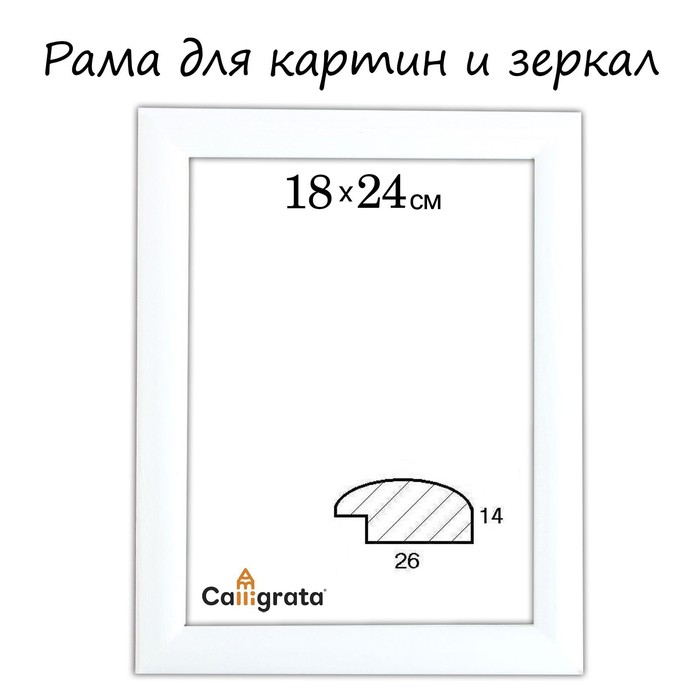 Рама для картин и зеркал

18×24см

14

26

Calligrata